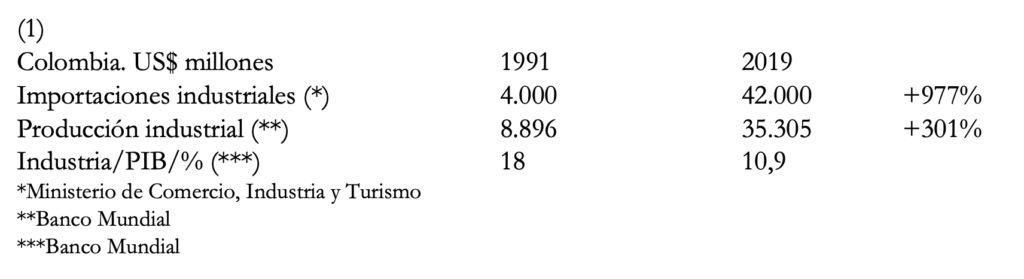 (1)

| Colombia. US$ millones | 1991 | 2019 | |
|---|---|---|---|
| Importaciones industriales (*) | 4.000 | 42.000 | +977% |
| Producción industrial (**) | 8.896 | 35.305 | +301% |
| Industria/PIB/% (***) | 18 | 10,9 | |

*Ministerio de Comercio, Industria y Turismo
**Banco Mundial
***Banco Mundial